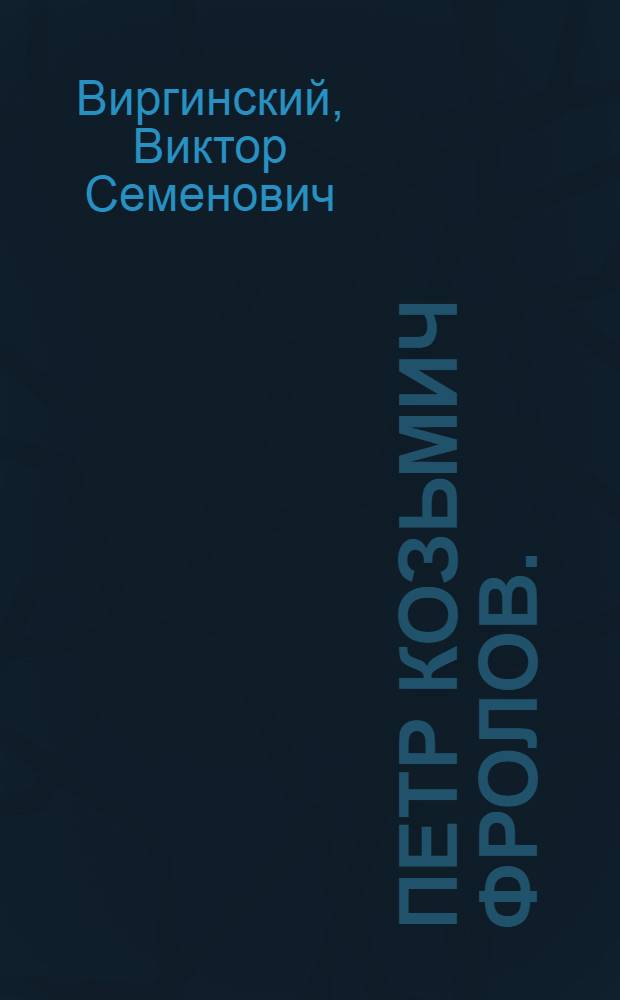 Виргинский, Виктор Семенович

ПЕТР КОЗЬМИЧ ФРОЛОВ.